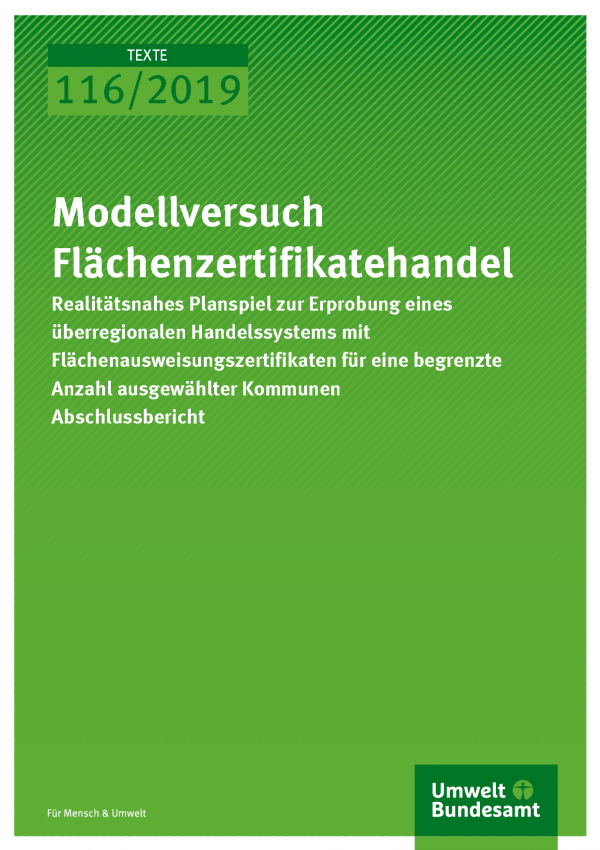 TEXTE
116/2019

Modellversuch Flächenzertifikatehandel

Realitätsnahes Planspiel zur Erprobung eines überregionalen Handelssystems mit Flächenausweisungszertifikaten für eine begrenzte Anzahl ausgewählter Kommunen
Abschlussbericht

Für Mensch & Umwelt

Umwelt Bundesamt